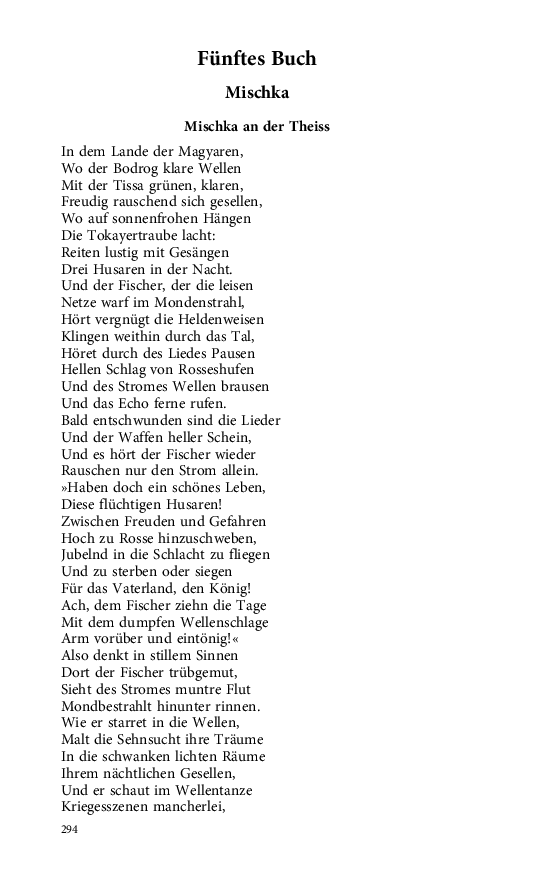 Fünftes Buch

Mischka

Mischka an der Theiss

In dem Lande der Magyaren,
Wo der Bodrog klare Wellen
Mit der Tissa grünen, klaren,
Freudig rauschend sich gesellen,
Wo auf sonnenfrohen Hängen
Die Tokayertraube lacht:
Reiten lustig mit Gesängen
Drei Husaren in der Nacht.
Und der Fischer, der die leisen
Netze warf im Mondenstrahl,
Hört vergnügt die Heldenweisen
Klingen weithin durch das Tal,
Höret durch des Liedes Pausen
Hellen Schlag von Rosseshufen
Und des Stromes Wellen brausen
Und das Echo ferne rufen.
Bald entschwunden sind die Lieder
Und der Waffen heller Schein,
Und es hört der Fischer wieder
Rauschen nur den Strom allein.
»Haben doch ein schönes Leben,
Diese flüchtigen Husaren!
Zwischen Freuden und Gefahren
Hoch zu Rosse hinzuschweben,
Jubelnd in die Schlacht zu fliegen
Und zu sterben oder siegen
Für das Vaterland, den König!
Ach, dem Fischer ziehn die Tage
Mit dem dumpfen Wellenschlage
Arm vorüber und eintönig!«
Also denkt in stillem Sinnen
Dort der Fischer trübgemut,
Sieht des Stromes muntre Flut
Mondbestrahlt hinunter rinnen.
Wie er starret in die Wellen,
Malt die Sehnsucht ihre Träume
In die schwanken lichten Räume
Ihrem nächtlichen Gesellen,
Und er schaut im Wellentanze
Kriegesszenen mancherlei,

294